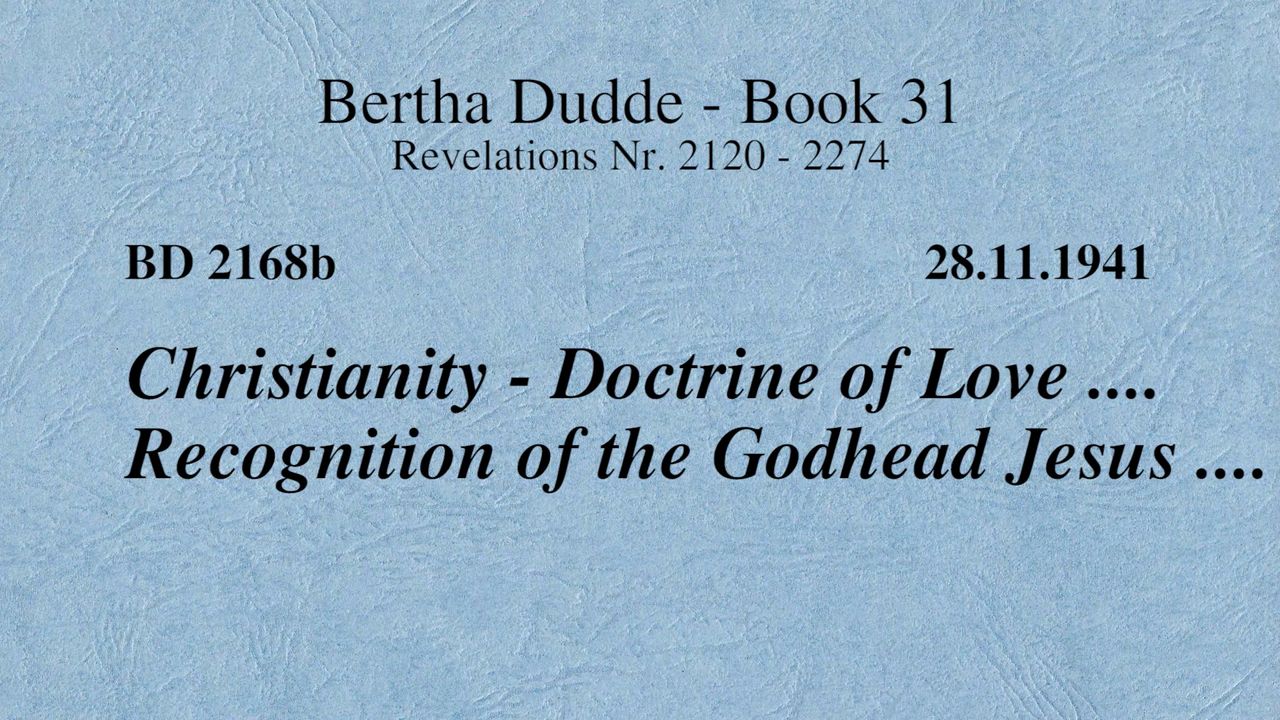 Bertha Dudde - Book 31
Revelations Nr. 2120 - 2274

BD 2168b 28.11.1941

Christianity - Doctrine of Love ....
Recognition of the Godhead Jesus ....